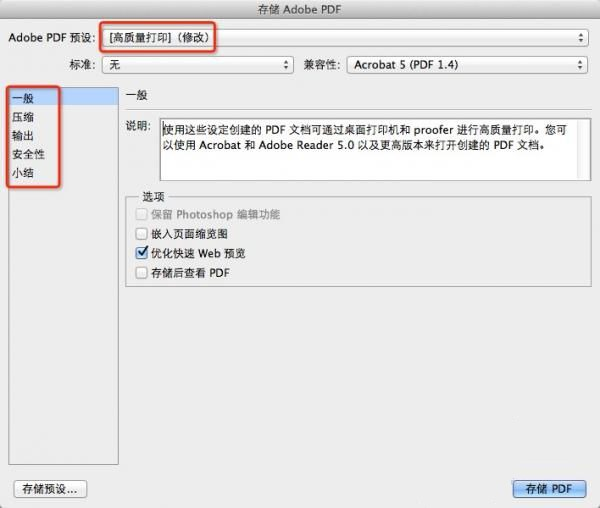 存储 Adobe PDF

Adobe PDF 预设: [高质量打印] (修改)

标准: 无

兼容性: Acrobat 5 (PDF 1.4)

一般
压缩
输出
安全性
小结

一般

说明: 使用这些设定创建的 PDF 文档可通过桌面打印机和 proofer 进行高质量打印。您可以使用 Acrobat 和 Adobe Reader 5.0 以及更高版本来打开创建的 PDF 文档。

选项
保留 Photoshop 编辑功能
嵌入页面缩览图
优化快速 Web 预览
存储后查看 PDF

存储预设...

存储 PDF